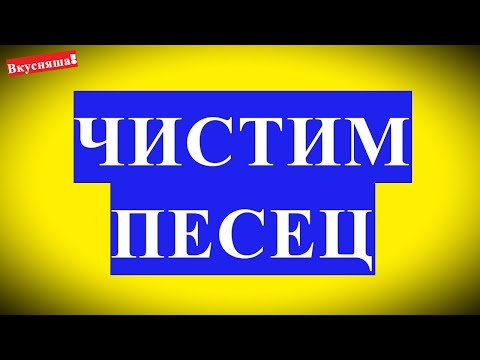 Вкусняша!

ЧИСТИМ ПЕСЕЦ